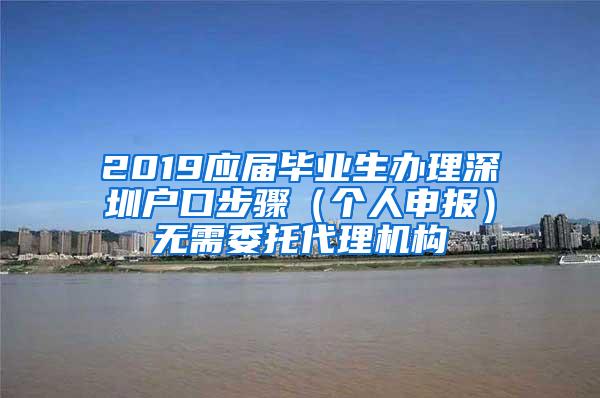 2019应届毕业生办理深圳户口步骤（个人申报）无需委托代理机构